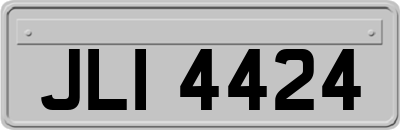 JLI 4424